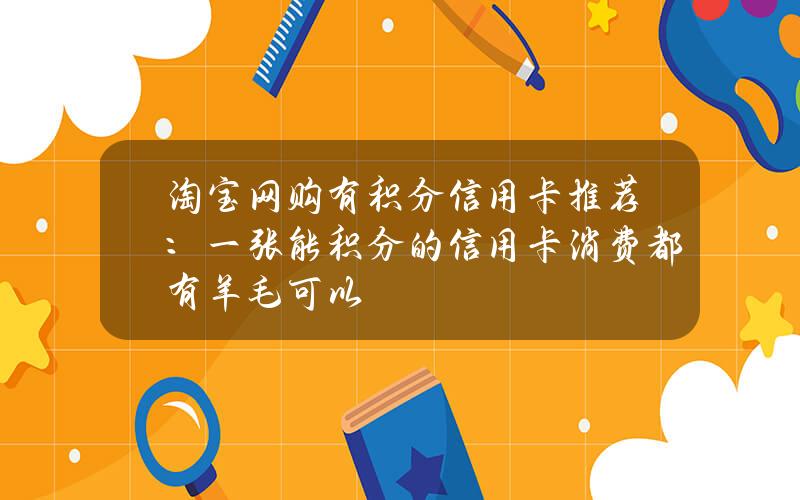 淘宝网购有积分信用卡推荐：一张能积分的信用卡消费都有羊毛可以